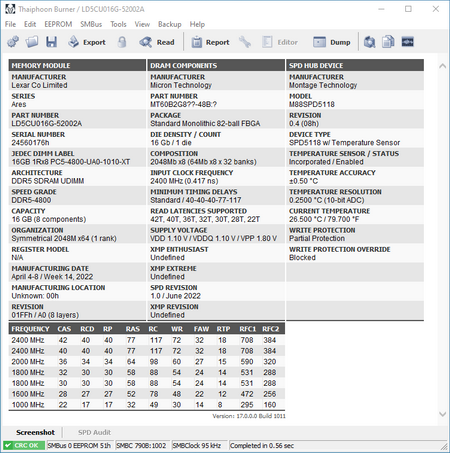 Thaiphoon Burner / LD5CU016G-52002A

File Edit EEPROM SMBus Tools View Backup Help

Export Read Report Editor Dump

MEMORY MODULE

MANUFACTURER
Lexar Co Limited

SERIES
Ares

PART NUMBER
LD5CU016G-52002A

SERIAL NUMBER
24560176h

JEDEC DIMM LABEL
16GB 1Rx8 PC5-4800-UA0-1010-XT

ARCHITECTURE
DDR5 SDRAM UDIMM

SPEED GRADE
DDR5-4800

CAPACITY
16 GB (8 components)

ORGANIZATION
Symmetrical 2048M x64 (1 rank)

REGISTER MODEL
N/A

MANUFACTURING DATE
April 4-8 / Week 14, 2022

MANUFACTURING LOCATION
Unknown: 00h

REVISION
01FFh / A0 (8 layers)

DRAM COMPONENTS

MANUFACTURER
Micron Technology

PART NUMBER
MT60B2G8??-48B:?

PACKAGE
Standard Monolithic 82-ball FBGA

DIE DENSITY / COUNT
16 Gb / 1 die

COMPOSITION
2048Mb x8 (64Mb x8 x 32 banks)

INPUT CLOCK FREQUENCY
2400 MHz (0.417 ns)

MINIMUM TIMING DELAYS
Standard / 40-40-40-77-117

READ LATENCIES SUPPORTED
42T, 40T, 36T, 32T, 30T, 28T, 22T

SUPPLY VOLTAGE
VDD 1.10 V / VDDQ 1.10 V / VPP 1.80 V

XMP ENTHUSIAST
Undefined

XMP EXTREME
Undefined

SPD REVISION
1.0 / June 2022

XMP REVISION
Undefined

SPD HUB DEVICE

MANUFACTURER
Montage Technology

MODEL
M88SPD5118

REVISION
0.4 (08h)

DEVICE TYPE
SPD5118 w/ Temperature Sensor

TEMPERATURE SENSOR / STATUS
Incorporated / Enabled

TEMPERATURE ACCURACY
±0.50 °C

TEMPERATURE RESOLUTION
0.2500 °C (10-bit ADC)

CURRENT TEMPERATURE
26.500 °C / 79.700 °F

WRITE PROTECTION
Partial Protection

WRITE PROTECTION OVERRIDE
Blocked

| FREQUENCY | CAS | RCD | RP | RAS | RC | WR | FAW | RTP | RFC1 | RFC2 |
|---|---|---|---|---|---|---|---|---|---|---|
| 2400 MHz | 42 | 40 | 40 | 77 | 117 | 72 | 32 | 18 | 708 | 384 |
| 2400 MHz | 40 | 40 | 40 | 77 | 117 | 72 | 32 | 18 | 708 | 384 |
| 2000 MHz | 36 | 34 | 34 | 64 | 98 | 60 | 27 | 15 | 590 | 320 |
| 1800 MHz | 32 | 30 | 30 | 58 | 88 | 54 | 24 | 14 | 531 | 288 |
| 1800 MHz | 30 | 30 | 30 | 58 | 88 | 54 | 24 | 14 | 531 | 288 |
| 1600 MHz | 28 | 27 | 27 | 52 | 78 | 48 | 22 | 12 | 472 | 256 |
| 1000 MHz | 22 | 17 | 17 | 32 | 49 | 30 | 14 | 8 | 295 | 160 |

Version: 17.0.0.0 Build 1011

Screenshot SPD Audit

CRC OK SMBus 0 EEPROM 51h SMBC 790B:1002 SMBClock 95 kHz Completed in 0.56 sec